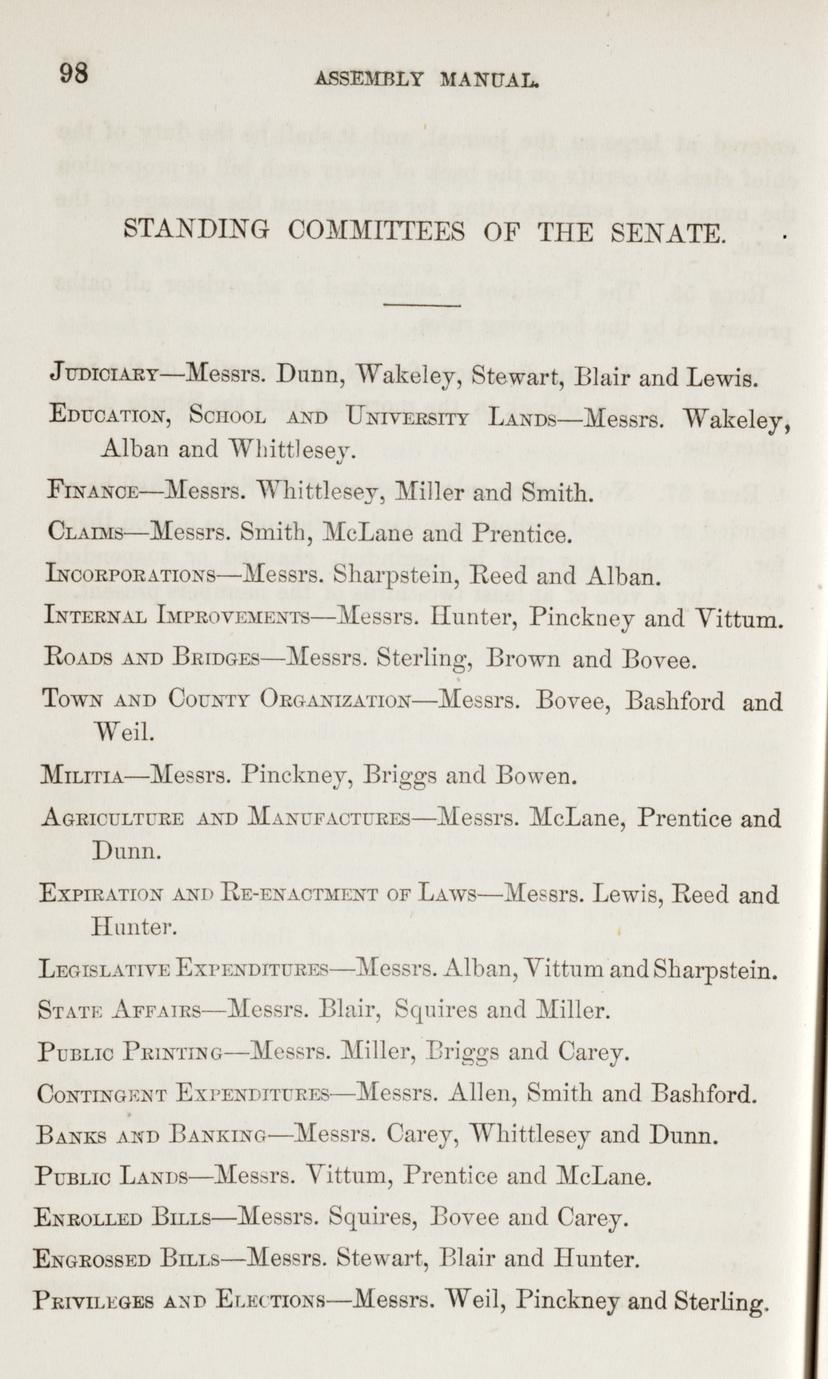 98 ASSEMBLY MANUAL.

STANDING COMMITTEES OF THE SENATE.

Judiciary—Messrs. Dunn, Wakeley, Stewart, Blair and Lewis.

Education, School and University Lands—Messrs. Wakeley, Alban and Whittlesey.

Finance—Messrs. Whittlesey, Miller and Smith.

Claims—Messrs. Smith, McLane and Prentice.

Incorporations—Messrs. Sharpstein, Reed and Alban.

Internal Improvements—Messrs. Hunter, Pinckney and Vittum.

Roads and Bridges—Messrs. Sterling, Brown and Bovee.

Town and County Organization—Messrs. Bovee, Bashford and Weil.

Militia—Messrs. Pinckney, Briggs and Bowen.

Agriculture and Manufactures—Messrs. McLane, Prentice and Dunn.

Expiration and Re-enactment of Laws—Messrs. Lewis, Reed and Hunter.

Legislative Expenditures—Messrs. Alban, Vittum and Sharpstein.

State Affairs—Messrs. Blair, Squires and Miller.

Public Printing—Messrs. Miller, Briggs and Carey.

Contingent Expenditures—Messrs. Allen, Smith and Bashford.

Banks and Banking—Messrs. Carey, Whittlesey and Dunn.

Public Lands—Messrs. Vittum, Prentice and McLane.

Enrolled Bills—Messrs. Squires, Bovee and Carey.

Engrossed Bills—Messrs. Stewart, Blair and Hunter.

Privileges and Elections—Messrs. Weil, Pinckney and Sterling.